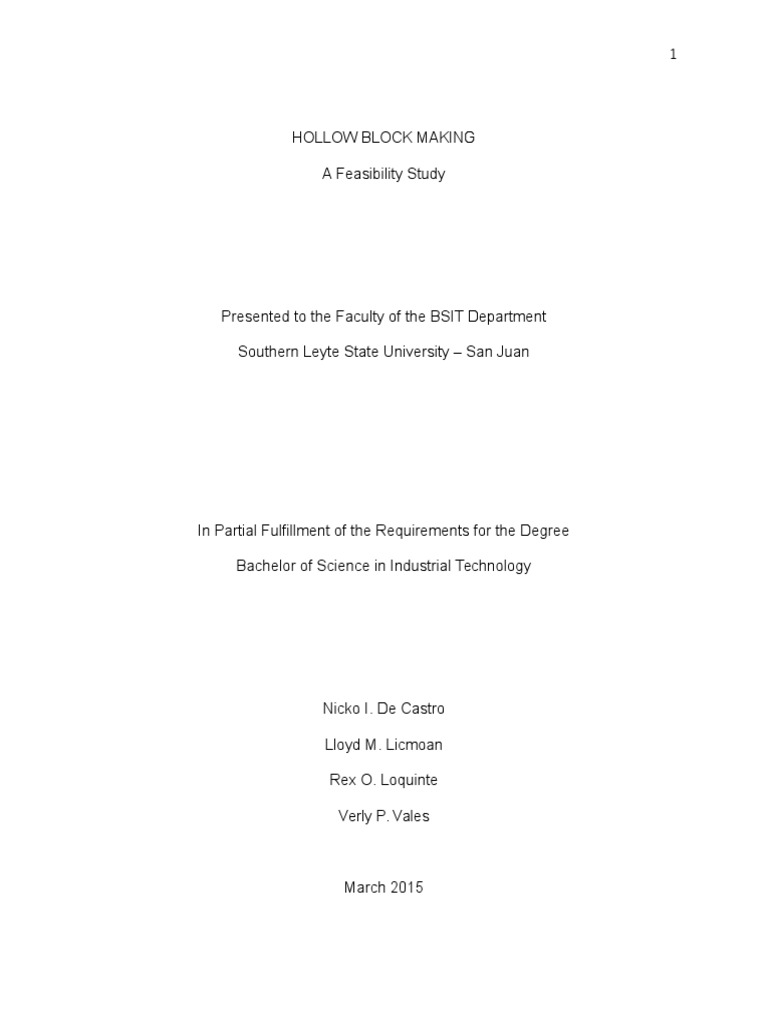 1

HOLLOW BLOCK MAKING

A Feasibility Study

Presented to the Faculty of the BSIT Department

Southern Leyte State University – San Juan

In Partial Fulfillment of the Requirements for the Degree

Bachelor of Science in Industrial Technology

Nicko I. De Castro

Lloyd M. Licmoan

Rex O. Loquinte

Verly P. Vales

March 2015